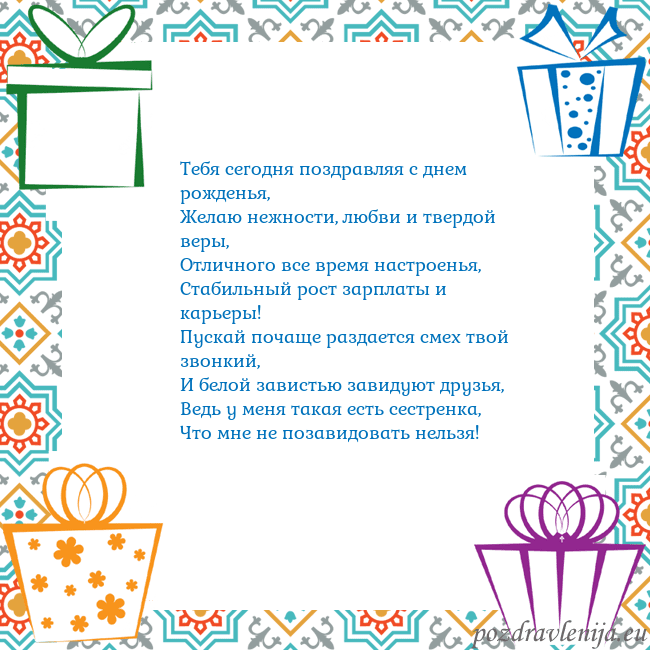 Тебя сегодня поздравляя с днем рожденья,
Желаю нежности, любви и твердой веры,
Отличного все время настроенья,
Стабильный рост зарплаты и карьеры!
Пускай почаще раздается смех твой звонкий,
И белой завистью завидуют друзья,
Ведь у меня такая есть сестренка,
Что мне не позавидовать нельзя!

pozdravlenija.eu